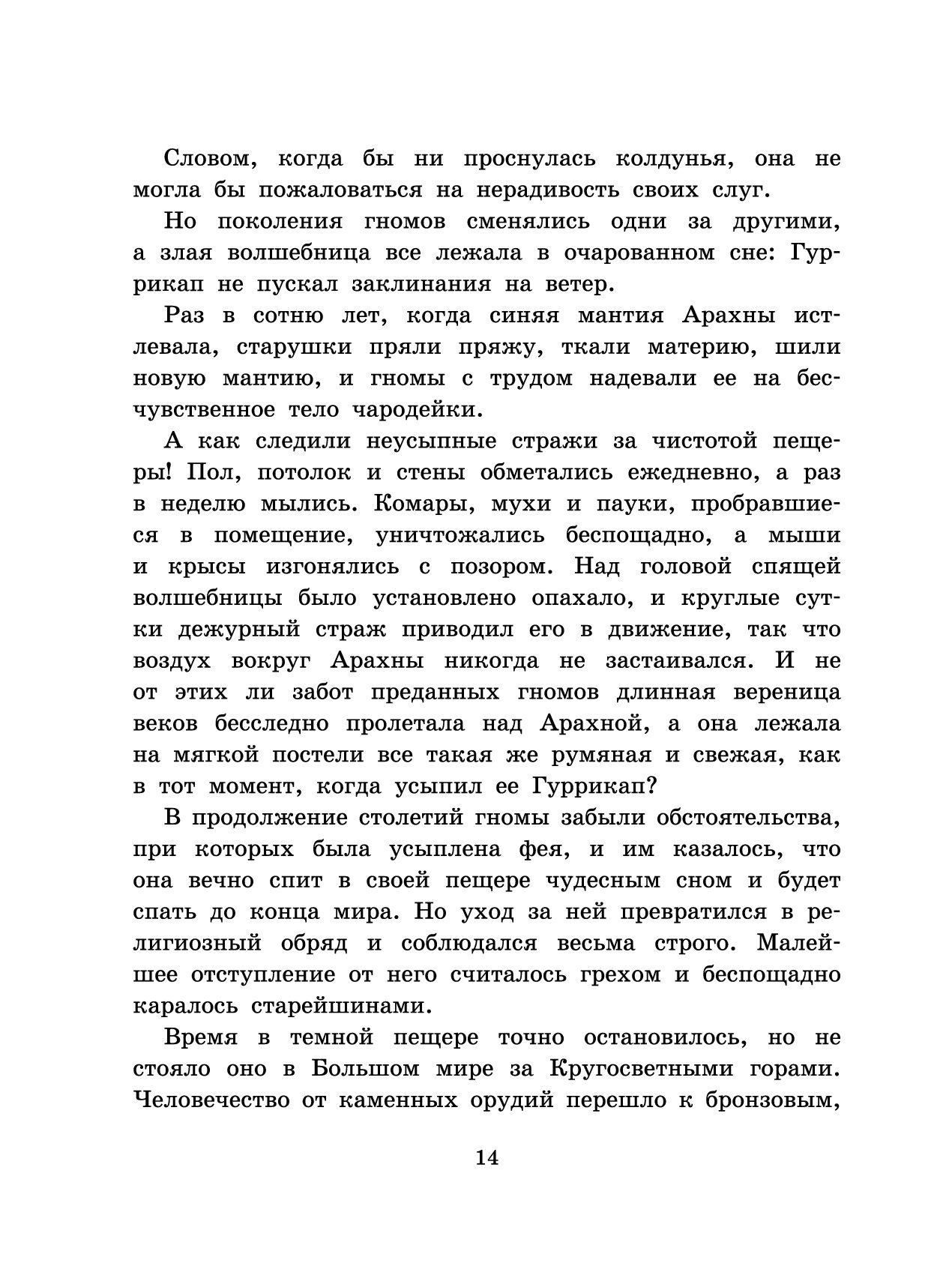 Словом, когда бы ни проснулась колдунья, она не могла бы пожаловаться на нерадивость своих слуг.

Но поколения гномов сменялись одни за другими, а злая волшебница все лежала в очарованном сне: Гуррикап не пускал заклинания на ветер.

Раз в сотню лет, когда синяя мантия Арахны истлевала, старушки пряли пряжу, ткали материю, шили новую мантию, и гномы с трудом надевали ее на бесчувственное тело чародейки.

А как следили неусыпные стражи за чистотой пещеры! Пол, потолок и стены обметались ежедневно, а раз в неделю мылись. Комары, мухи и пауки, пробравшиеся в помещение, уничтожались беспощадно, а мыши и крысы изгонялись с позором. Над головой спящей волшебницы было установлено опахало, и круглые сутки дежурный страж приводил его в движение, так что воздух вокруг Арахны никогда не застаивался. И не от этих ли забот преданных гномов длинная вереница веков бесследно пролетала над Арахной, а она лежала на мягкой постели все такая же румяная и свежая, как в тот момент, когда усыпил ее Гуррикап?

В продолжение столетий гномы забыли обстоятельства, при которых была усыплена фея, и им казалось, что она вечно спит в своей пещере чудесным сном и будет спать до конца мира. Но уход за ней превратился в религиозный обряд и соблюдался весьма строго. Малейшее отступление от него считалось грехом и беспощадно каралось старейшинами.

Время в темной пещере точно остановилось, но не стояло оно в Большом мире за Кругосветными горами. Человечество от каменных орудий перешло к бронзовым,

14